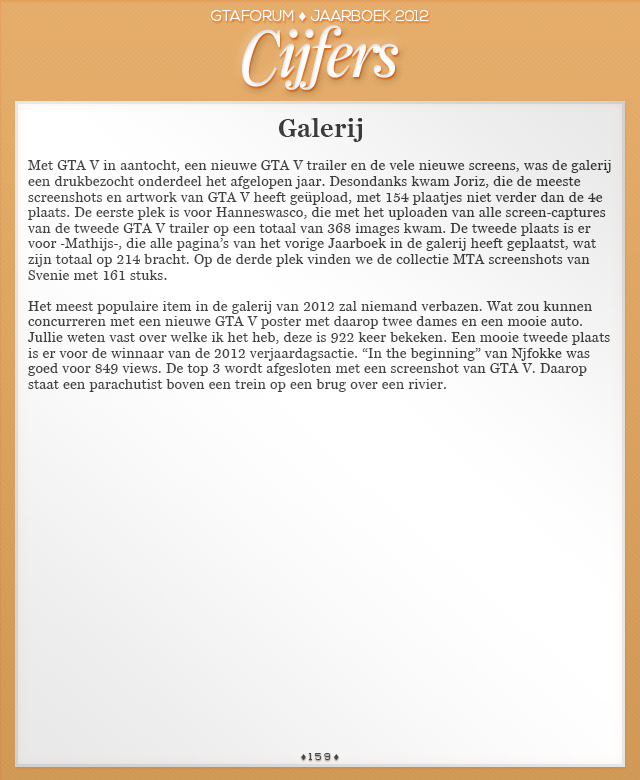 GTAFORUM ♦ JAARBOEK 2012

Cijfers

Galerij

Met GTA V in aantocht, een nieuwe GTA V trailer en de vele nieuwe screens, was de galerij een drukbezocht onderdeel het afgelopen jaar. Desondanks kwam Joriz, die de meeste screenshots en artwork van GTA V heeft geüpload, met 154 plaatjes niet verder dan de 4e plaats. De eerste plek is voor Hanneswasco, die met het uploaden van alle screen-captures van de tweede GTA V trailer op een totaal van 368 images kwam. De tweede plaats is er voor -Mathijs-, die alle pagina's van het vorige Jaarboek in de galerij heeft geplaatst, wat zijn totaal op 214 bracht. Op de derde plek vinden we de collectie MTA screenshots van Svenie met 161 stuks.

Het meest populaire item in de galerij van 2012 zal niemand verbazen. Wat zou kunnen concurreren met een nieuwe GTA V poster met daarop twee dames en een mooie auto. Jullie weten vast over welke ik het heb, deze is 922 keer bekeken. Een mooie tweede plaats is er voor de winnaar van de 2012 verjaardagsactie. "In the beginning" van Njfokke was goed voor 849 views. De top 3 wordt afgesloten met een screenshot van GTA V. Daarop staat een parachutist boven een trein op een brug over een rivier.

♦159♦